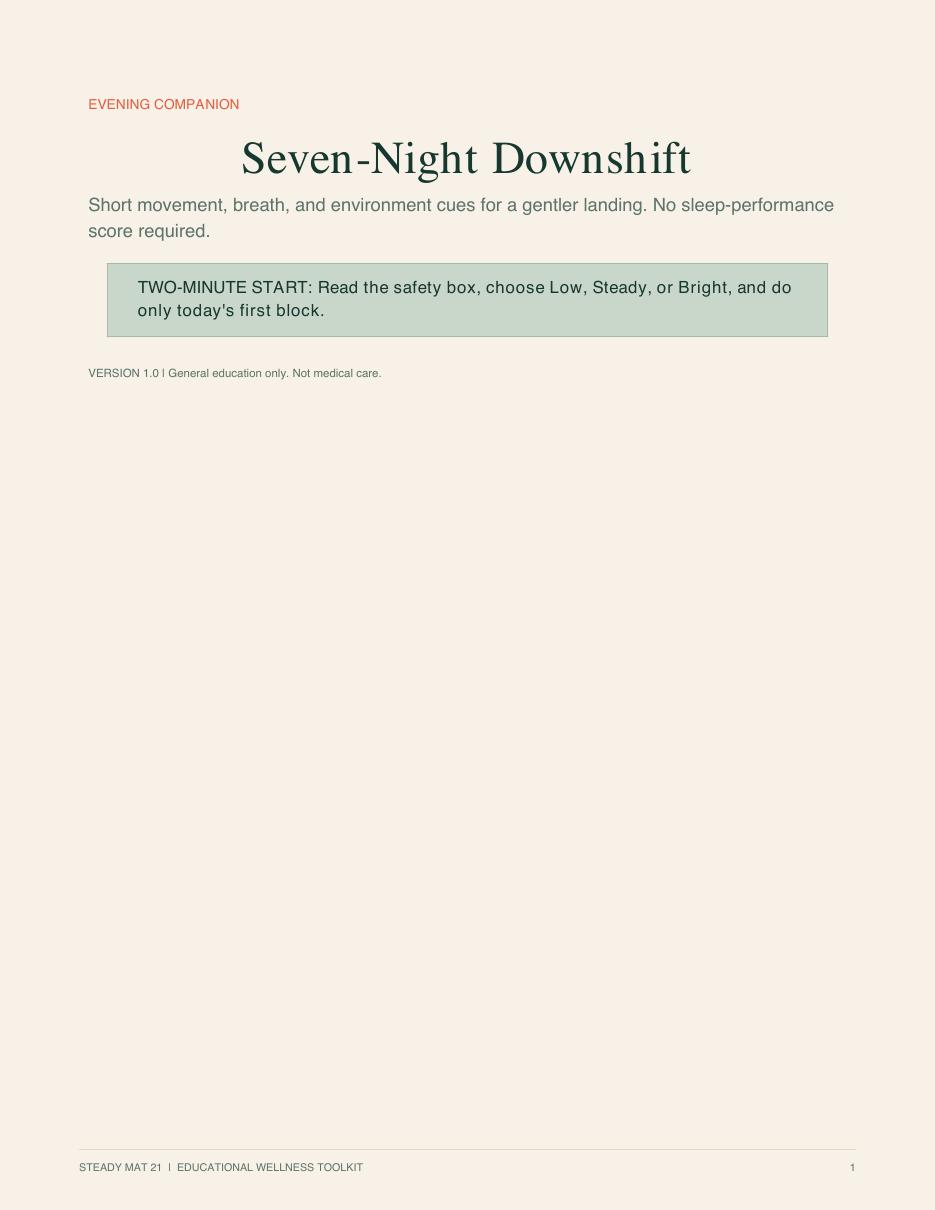 EVENING COMPANION

Seven-Night Downshift

Short movement, breath, and environment cues for a gentler landing. No sleep-performance score required.

TWO-MINUTE START: Read the safety box, choose Low, Steady, or Bright, and do only today's first block.

VERSION 1.0 | General education only. Not medical care.

STEADY MAT 21 | EDUCATIONAL WELLNESS TOOLKIT

1